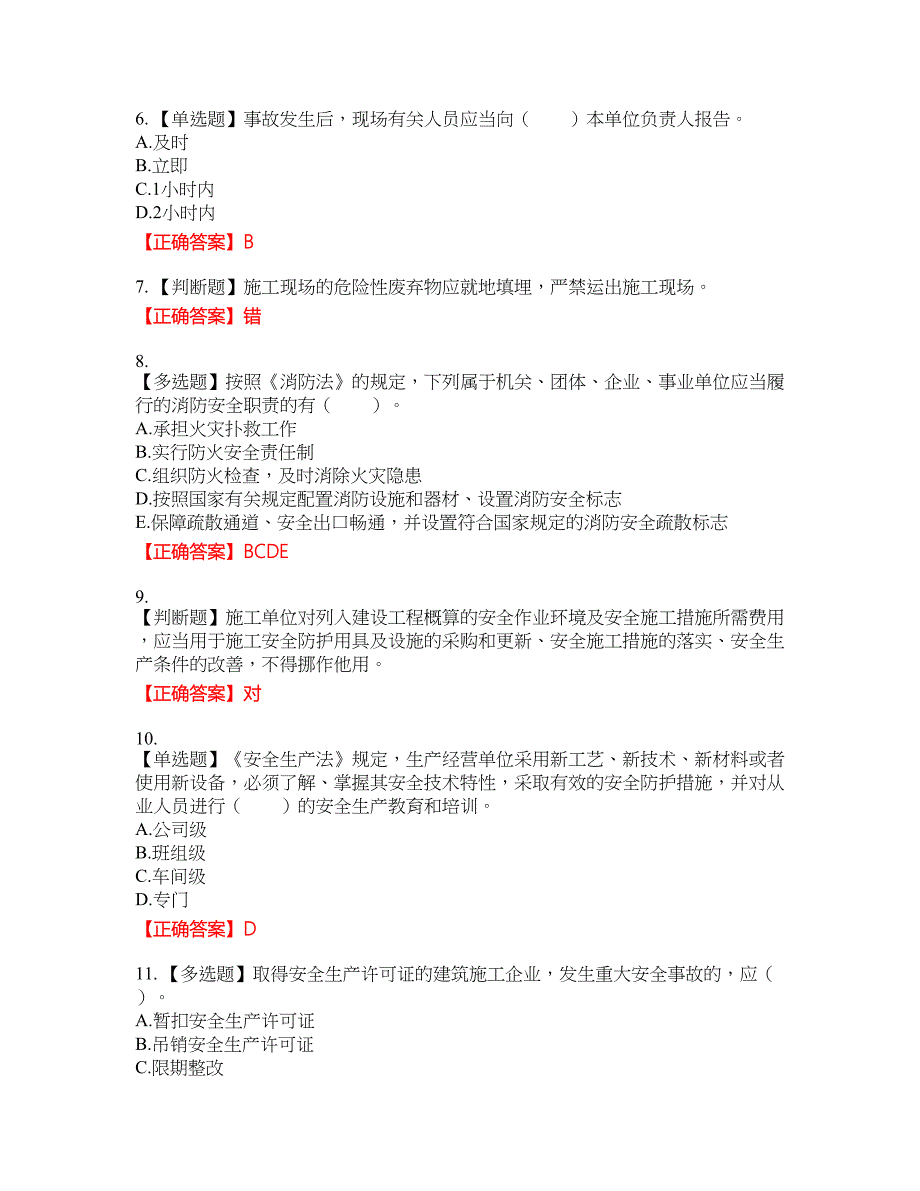 6.【单选题】事故发生后，现场有关人员应当向（　　）本单位负责人报告。
A.及时
B.立即
C.1小时内
D.2小时内

【正确答案】B

7.【判断题】施工现场的危险性废弃物应就地填埋，严禁运出施工现场。

【正确答案】错

8.
【多选题】按照《消防法》的规定，下列属于机关、团体、企业、事业单位应当履行的消防安全职责的有（　　）。
A.承担火灾扑救工作
B.实行防火安全责任制
C.组织防火检查，及时消除火灾隐患
D.按照国家有关规定配置消防设施和器材、设置消防安全标志
E.保障疏散通道、安全出口畅通，并设置符合国家规定的消防安全疏散标志

【正确答案】BCDE

9.
【判断题】施工单位对列入建设工程概算的安全作业环境及安全施工措施所需费用，应当用于施工安全防护用具及设施的采购和更新、安全施工措施的落实、安全生产条件的改善，不得挪作他用。

【正确答案】对

10.
【单选题】《安全生产法》规定，生产经营单位采用新工艺、新技术、新材料或者使用新设备，必须了解、掌握其安全技术特性，采取有效的安全防护措施，并对从业人员进行（　　）的安全生产教育和培训。
A.公司级
B.班组级
C.车间级
D.专门

【正确答案】D

11.【多选题】取得安全生产许可证的建筑施工企业，发生重大安全事故的，应（　　）。
A.暂扣安全生产许可证
B.吊销安全生产许可证
C.限期整改